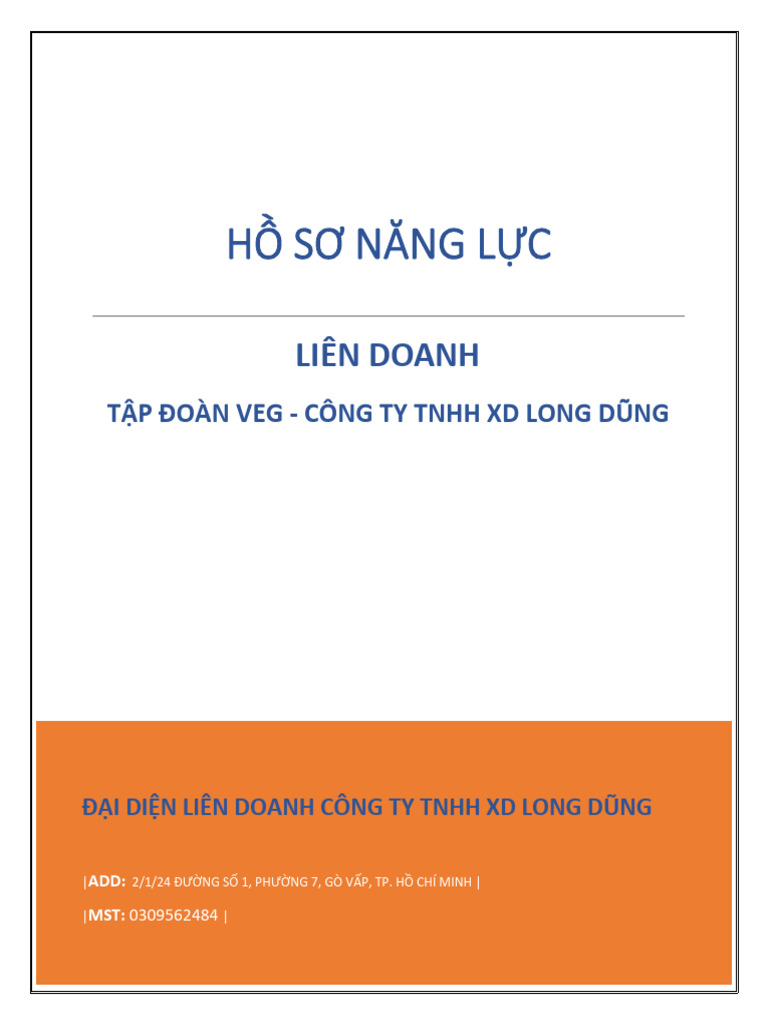 HỒ SƠ NĂNG LỰC

LIÊN DOANH

TẬP ĐOÀN VEG - CÔNG TY TNHH XD LONG DŨNG

ĐẠI DIỆN LIÊN DOANH CÔNG TY TNHH XD LONG DŨNG

|ADD: 2/1/24 ĐƯỜNG SỐ 1, PHƯỜNG 7, GÒ VẤP, TP. HỒ CHÍ MINH |

|MST: 0309562484 |